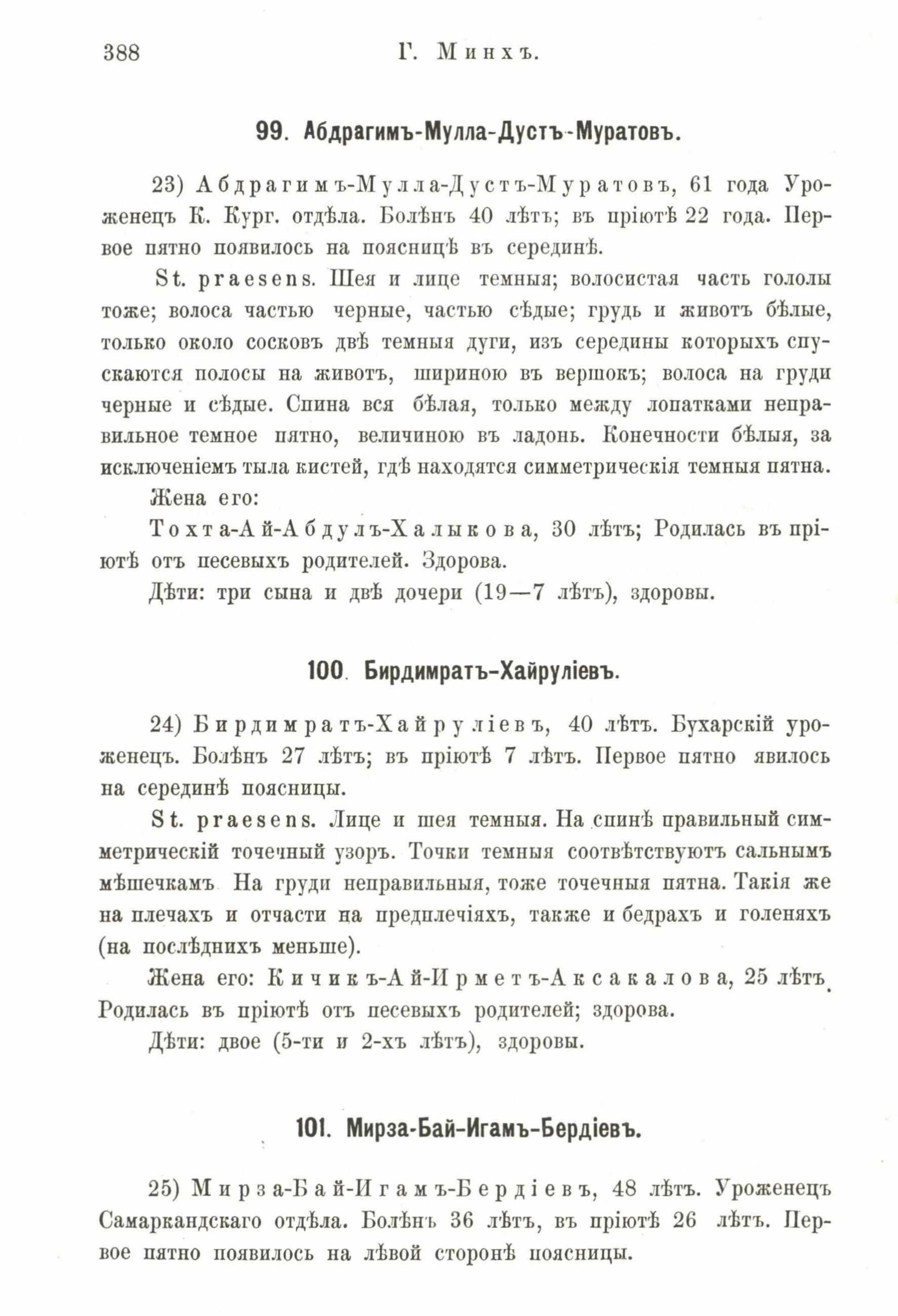 388 Г. Минхъ.

99. Абдрагимъ-Мулла-Дустъ-Муратовъ.

23) Абдрагимъ-Мулла-Дустъ-Муратовъ, 61 года Уроженецъ К. Кург. отдѣла. Болѣнъ 40 лѣтъ; въ пріютѣ 22 года. Первое пятно появилось на поясницѣ въ серединѣ.

St. praesens. Шея и лице темныя; волосистая часть гололы тоже; волоса частью черные, частью сѣдые; грудь и животъ бѣлые, только около сосковъ двѣ темныя дуги, изъ середины которыхъ спускаются полосы на животъ, шириною въ вершокъ; волоса на груди черные и сѣдые. Спина вся бѣлая, только между лопатками неправильное темное пятно, величиною въ ладонь. Конечности бѣлыя, за исключеніемъ тыла кистей, гдѣ находятся симметрическія темныя пятна.

Жена его:

Тохта-Ай-Абдулъ-Халыкова, 30 лѣтъ; Родилась въ пріютѣ отъ песевыхъ родителей. Здорова.

Дѣти: три сына и двѣ дочери (19—7 лѣтъ), здоровы.

100. Бирдимратъ-Хайруліевъ.

24) Бирдимратъ-Хайруліевъ, 40 лѣтъ. Бухарскій уроженецъ. Болѣнъ 27 лѣтъ; въ пріютѣ 7 лѣтъ. Первое пятно явилось на серединѣ поясницы.

St. praesens. Лице и шея темныя. На спинѣ правильный симметрическій точечный узоръ. Точки темныя соотвѣтствуютъ сальнымъ мѣшечкамъ На груди неправильныя, тоже точечныя пятна. Такія же на плечахъ и отчасти на предплечіяхъ, также и бедрахъ и голеняхъ (на послѣднихъ меньше).

Жена его: Кичикъ-Ай-Ирметъ-Аксакалова, 25 лѣтъ. Родилась въ пріютѣ отъ песевыхъ родителей; здорова.

Дѣти: двое (5-ти и 2-хъ лѣтъ), здоровы.

101. Мирза-Бай-Игамъ-Бердіевъ.

25) Мирза-Бай-Игамъ-Бердіевъ, 48 лѣтъ. Уроженецъ Самаркандскаго отдѣла. Болѣнъ 36 лѣтъ, въ пріютѣ 26 лѣтъ. Первое пятно появилось на лѣвой сторонѣ поясницы.